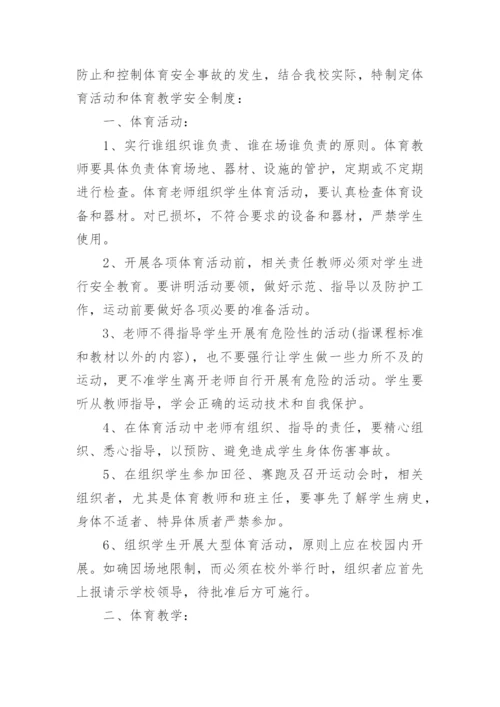 防止和控制体育安全事故的发生，结合我校实际，特制定体育活动和体育教学安全制度：

一、体育活动：

1、实行谁组织谁负责、谁在场谁负责的原则。体育教师要具体负责体育场地、器材、设施的管护，定期或不定期进行检查。体育老师组织学生体育活动，要认真检查体育设备和器材。对已损坏，不符合要求的设备和器材，严禁学生使用。

2、开展各项体育活动前，相关责任教师必须对学生进行安全教育。要讲明活动要领，做好示范、指导以及防护工作，运动前要做好各项必要的准备活动。

3、老师不得指导学生开展有危险性的活动(指课程标准和教材以外的内容)，也不要强行让学生做一些力所不及的运动，更不准学生离开老师自行开展有危险的活动。学生要听从教师指导，学会正确的运动技术和自我保护。

4、在体育活动中老师有组织、指导的责任，要精心组织、悉心指导，以预防、避免造成学生身体伤害事故。

5、在组织学生参加田径、赛跑及召开运动会时，相关组织者，尤其是体育教师和班主任，要事先了解学生病史，身体不适者、特异体质者严禁参加。

6、组织学生开展大型体育活动，原则上应在校园内开展。如确因场地限制，而必须在校外举行时，组织者应首先上报请示学校领导，待批准后方可施行。

二、体育教学：